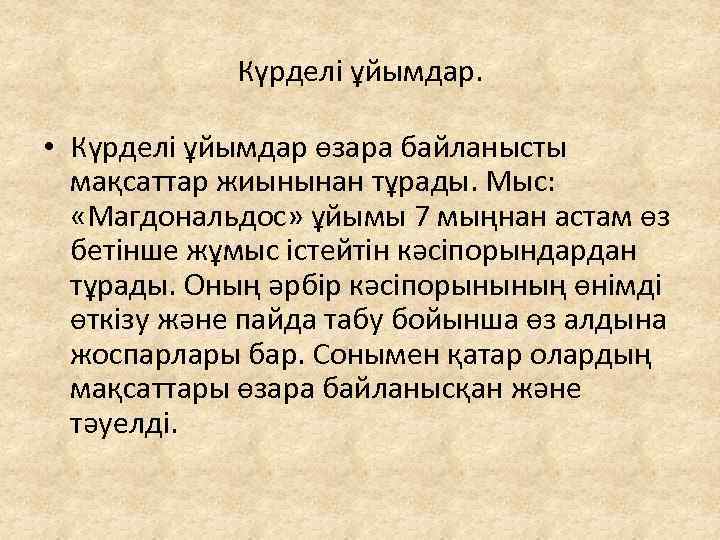 Күрделі ұйымдар.

• Күрделі ұйымдар өзара байланысты мақсаттар жиынынан тұрады. Мыс: «Магдональдос» ұйымы 7 мыңнан астам өз бетінше жұмыс істейтін кәсіпорындардан тұрады. Оның әрбір кәсіпорынының өнімді өткізу және пайда табу бойынша өз алдына жоспарлары бар. Сонымен қатар олардың мақсаттары өзара байланысқан және тәуелді.